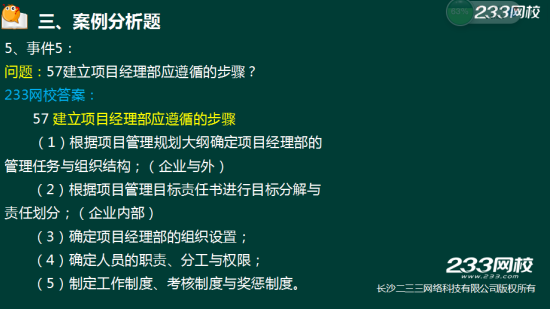 三、案例分析题

63%

233网校

5、事件5：

问题：57建立项目经理部应遵循的步骤？

233网校答案：

57 建立项目经理部应遵循的步骤

（1）根据项目管理规划大纲确定项目经理部的管理任务与组织结构；（企业与外）

（2）根据项目管理目标责任书进行目标分解与责任划分；（企业内部）

（3）确定项目经理部的组织设置；

（4）确定人员的职责、分工与权限；

（5）制定工作制度、考核制度与奖惩制度。

233网校
www.233.com
长沙二三三网络科技有限公司版权所有